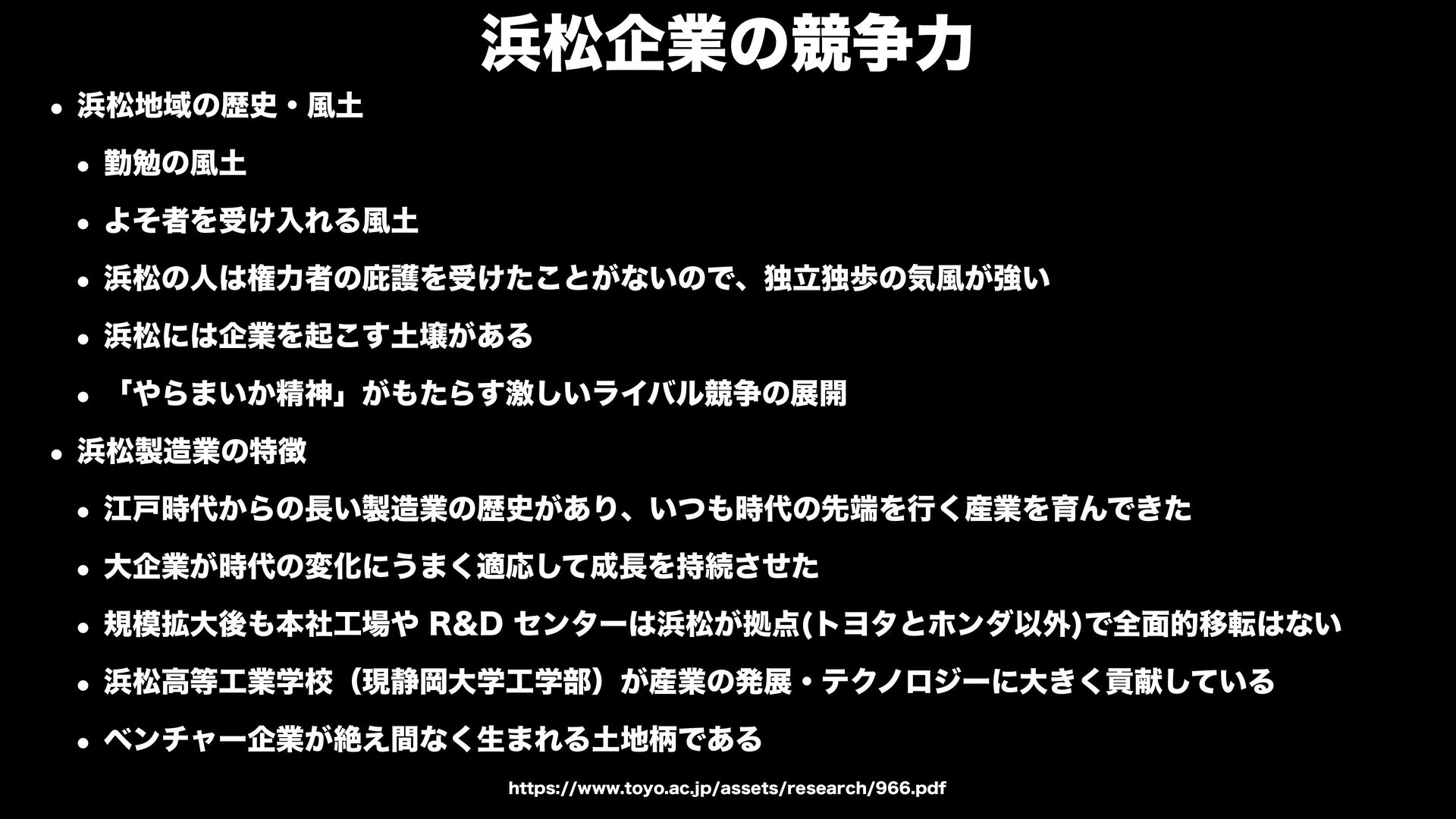 浜松企業の競争力

• 浜松地域の歴史・風土

• 勤勉の風土

• よそ者を受け入れる風土

• 浜松の人は権力者の庇護を受けたことがないので、独立独歩の気風が強い

• 浜松には企業を起こす土壌がある

• 「やらまいか精神」がもたらす激しいライバル競争の展開

• 浜松製造業の特徴

• 江戸時代からの長い製造業の歴史があり、いつも時代の先端を行く産業を育んできた

• 大企業が時代の変化にうまく適応して成長を持続させた

• 規模拡大後も本社工場やR&Dセンターは浜松が拠点(トヨタとホンダ以外)で全面的移転はない

• 浜松高等工業学校(現静岡大学工学部)が産業の発展・テクノロジーに大きく貢献している

• ベンチャー企業が絶え間なく生まれる土地柄である

https://www.toyo.ac.jp/assets/research/966.pdf